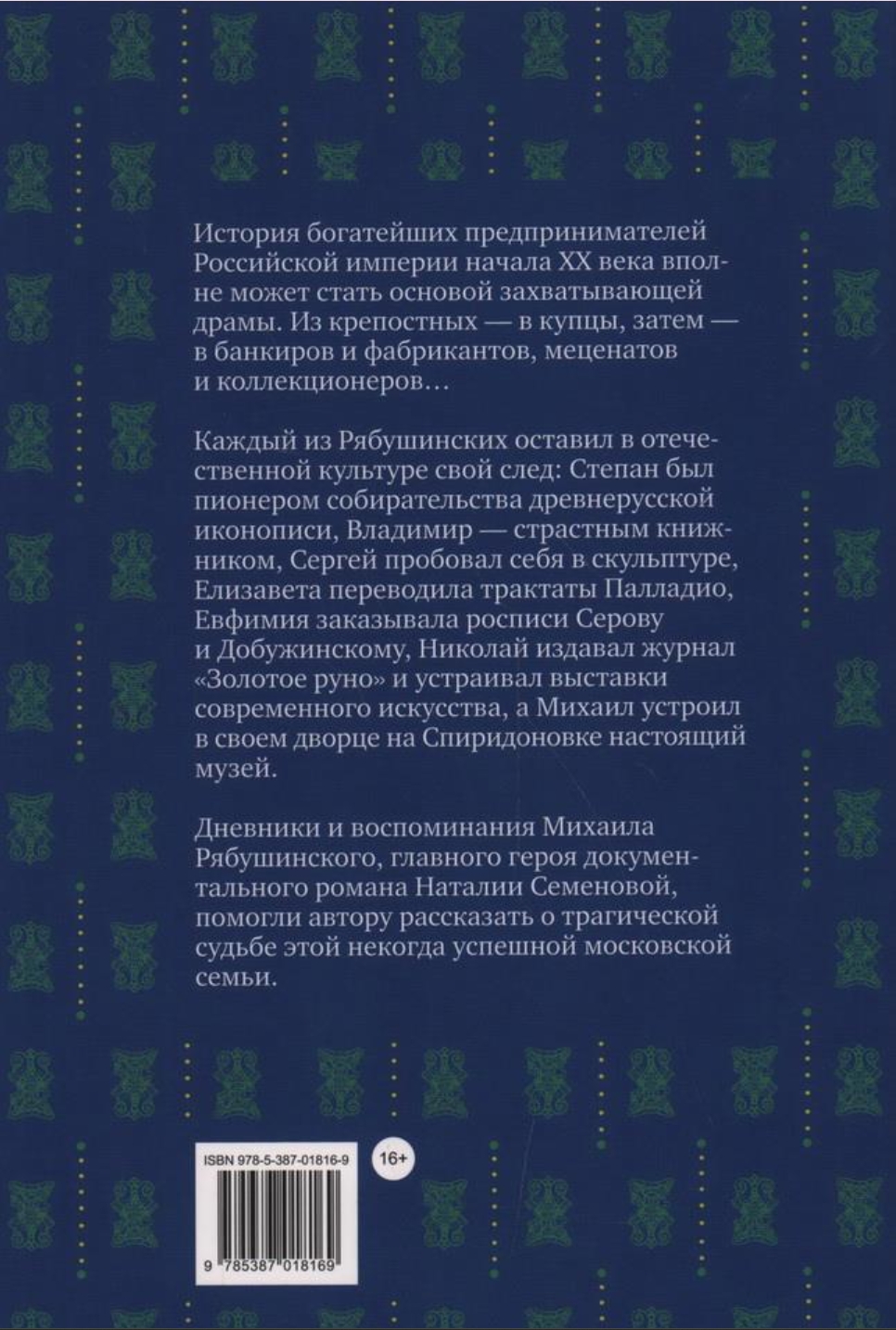 История богатейших предпринимателей Российской империи начала XX века вполне может стать основой захватывающей драмы. Из крепостных — в купцы, затем — в банкиров и фабрикантов, меценатов и коллекционеров…

Каждый из Рябушинских оставил в отечественной культуре свой след: Степан был пионером собирательства древнерусской иконописи, Владимир — страстным книжником, Сергей пробовал себя в скульптуре, Елизавета переводила трактаты Палладио, Евфимия заказывала росписи Серову и Добужинскому, Николай издавал журнал «Золотое руно» и устраивал выставки современного искусства, а Михаил устроил в своем дворце на Спиридоновке настоящий музей.

Дневники и воспоминания Михаила Рябушинского, главного героя документального романа Наталии Семеновой, помогли автору рассказать о трагической судьбе этой некогда успешной московской семьи.

ISBN 978-5-387-01816-9

16+

9 785387 018169